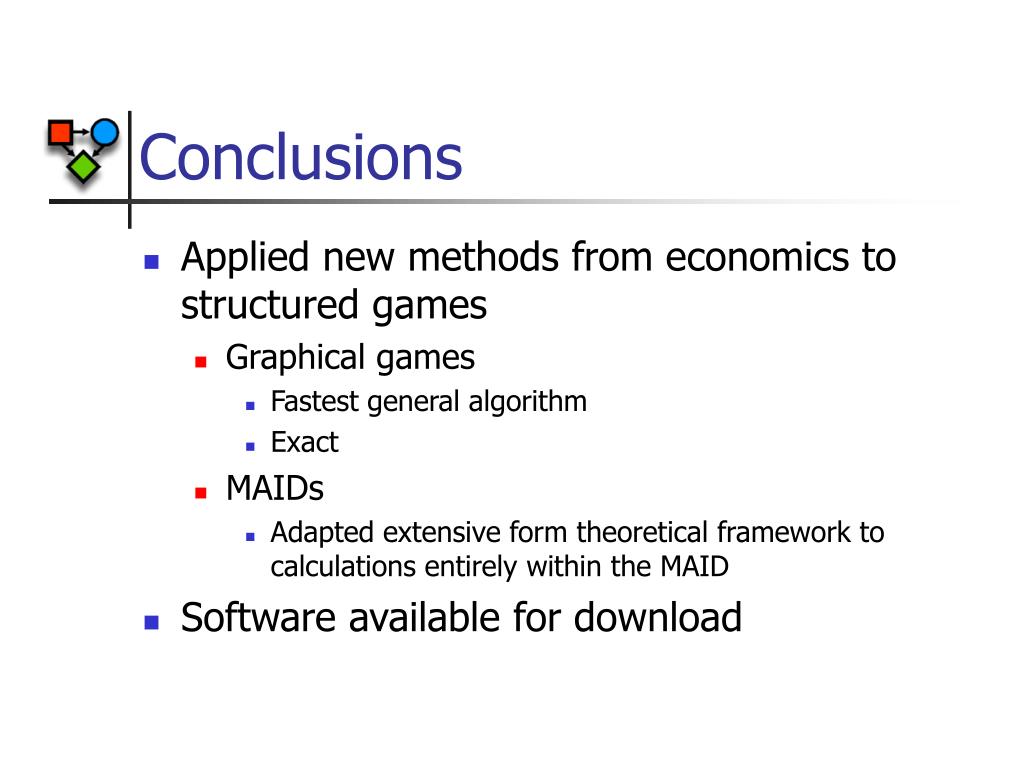 Conclusions

Applied new methods from economics to structured games

Graphical games

Fastest general algorithm

Exact

MAIDs

Adapted extensive form theoretical framework to calculations entirely within the MAID

Software available for download